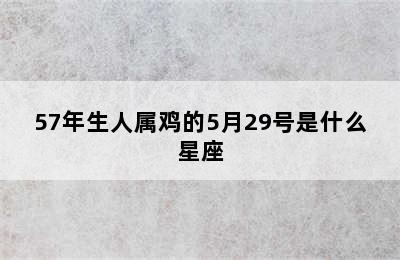 57年生人属鸡的5月29号是什么星座